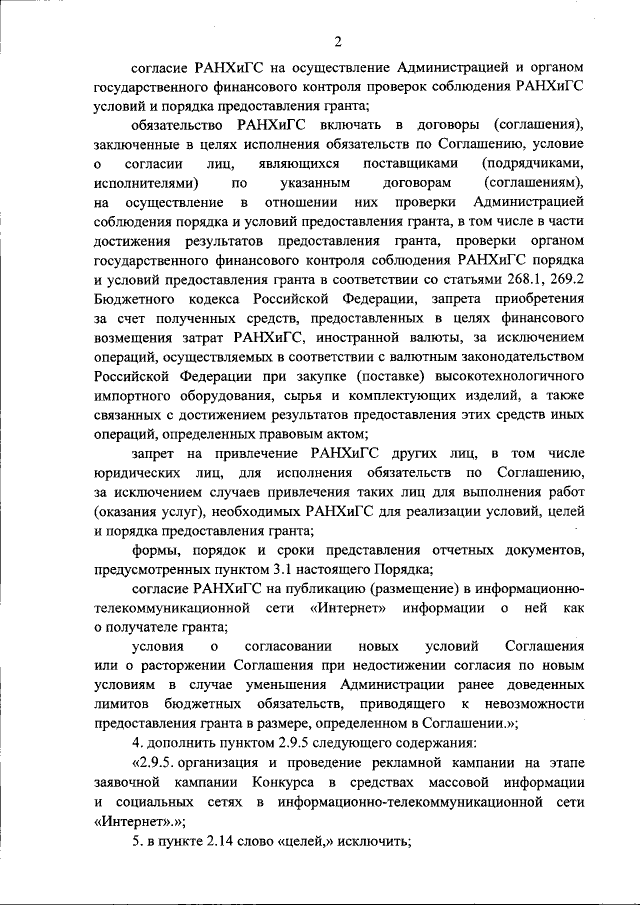 2

согласие РАНХиГС на осуществление Администрацией и органом государственного финансового контроля проверок соблюдения РАНХиГС условий и порядка предоставления гранта;

обязательство РАНХиГС включать в договоры (соглашения), заключенные в целях исполнения обязательств по Соглашению, условие о согласии лиц, являющихся поставщиками (подрядчиками, исполнителями) по указанным договорам (соглашениям), на осуществление в отношении них проверки Администрацией соблюдения порядка и условий предоставления гранта, в том числе в части достижения результатов предоставления гранта, проверки органом государственного финансового контроля соблюдения РАНХиГС порядка и условий предоставления гранта в соответствии со статьями 268.1, 269.2 Бюджетного кодекса Российской Федерации, запрета приобретения за счет полученных средств, предоставленных в целях финансового возмещения затрат РАНХиГС, иностранной валюты, за исключением операций, осуществляемых в соответствии с валютным законодательством Российской Федерации при закупке (поставке) высокотехнологичного импортного оборудования, сырья и комплектующих изделий, а также связанных с достижением результатов предоставления этих средств иных операций, определенных правовым актом;

запрет на привлечение РАНХиГС других лиц, в том числе юридических лиц, для исполнения обязательств по Соглашению, за исключением случаев привлечения таких лиц для выполнения работ (оказания услуг), необходимых РАНХиГС для реализации условий, целей и порядка предоставления гранта;

формы, порядок и сроки представления отчетных документов, предусмотренных пунктом 3.1 настоящего Порядка;

согласие РАНХиГС на публикацию (размещение) в информационно-телекоммуникационной сети «Интернет» информации о ней как о получателе гранта;

условия о согласовании новых условий Соглашения или о расторжении Соглашения при недостижении согласия по новым условиям в случае уменьшения Администрации ранее доведенных лимитов бюджетных обязательств, приводящего к невозможности предоставления гранта в размере, определенном в Соглашении.»;

4. дополнить пунктом 2.9.5 следующего содержания:

«2.9.5. организация и проведение рекламной кампании на этапе заявочной кампании Конкурса в средствах массовой информации и социальных сетях в информационно-телекоммуникационной сети «Интернет».»;

5. в пункте 2.14 слово «целей,» исключить;